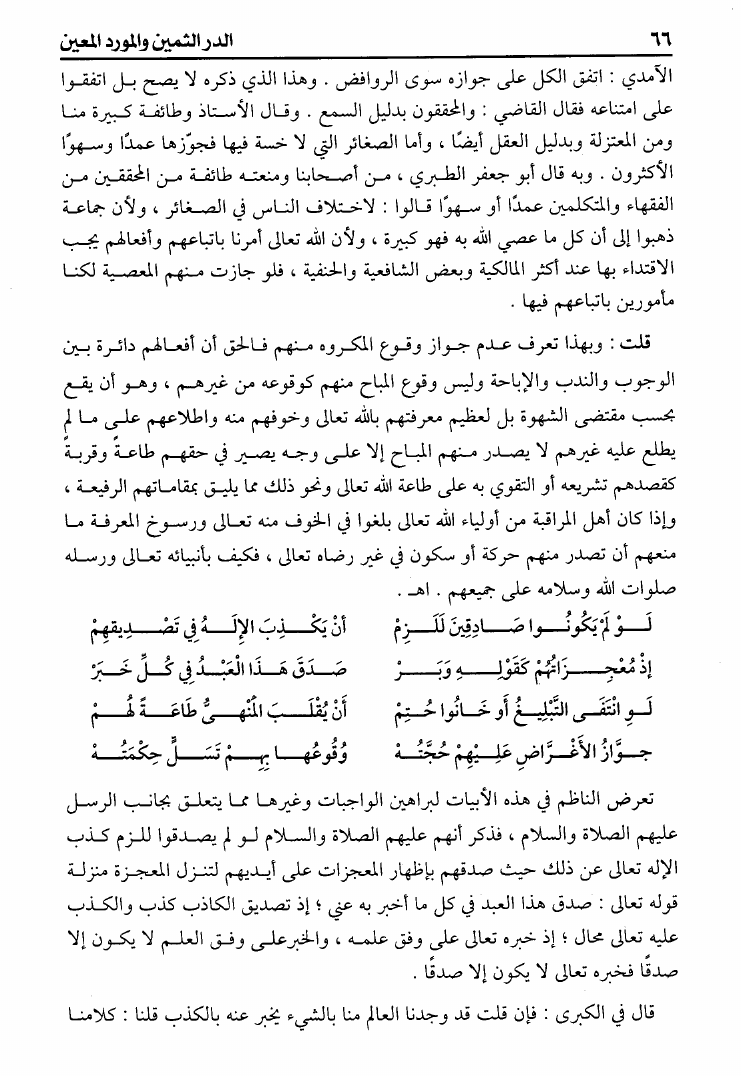 ٦٦ الدر الثمين والمورد المعين

الآمدي : اتفق الكل على جوازه سوى الروافض . وهذا الذي ذكره لا يصح بل اتفقوا على امتناعه فقال القاضي : والمحققون بدليل السمع . وقال الأستاذ وطائفة كبيرة منا ومن المعتزلة وبدليل العقل أيضًا ، وأما الصغائر التي لا خسة فيها فجوّزها عمدًا وسهوًا الأكثرون . وبه قال أبو جعفر الطبري ، من أصحابنا ومنعته طائفة من المحققين من الفقهاء والمتكلمين عمدًا أو سهوًا قالوا : لاختلاف الناس في الصغائر ، ولأن جماعة ذهبوا إلى أن كل ما عصي الله به فهو كبيرة ، ولأن الله تعالى أمرنا باتباعهم وأفعالهم يجب الاقتداء بها عند أكثر المالكية وبعض الشافعية والحنفية ، فلو جازت منهم المعصية لكنا مأمورين باتباعهم فيها .

قلت : وبهذا تعرف عدم جواز وقوع المكروه منهم فالحق أن أفعالهم دائرة بين الوجوب والندب والإباحة وليس وقوع المباح منهم كوقوعه من غيرهم ، وهو أن يقع بحسب مقتضى الشهوة بل لعظيم معرفتهم بالله تعالى وخوفهم منه واطلاعهم على ما لم يطلع عليه غيرهم لا يصدر منهم المباح إلا على وجه يصير في حقهم طاعةً وقربةً كقصدهم تشريعه أو التقوي به على طاعة الله تعالى ونحو ذلك مما يليق بمقاماتهم الرفيعة ، وإذا كان أهل المراقبة من أولياء الله تعالى بلغوا في الخوف منه تعالى ورسوخ المعرفة ما منعهم أن تصدر منهم حركة أو سكون في غير رضاه تعالى ، فكيف بأنبيائه تعالى ورسله صلوات الله وسلامه على جميعهم . اهـ .

لَوْ لَمْ يَكُونُوا صَادِقِينَ لَلَزِمْ أَنْ يَكْذِبَ الإِلَهُ فِي تَصْدِيقِهِمْ
إِذْ مُعْجِزَاتُهُمْ كَقَوْلِهِ وَبَرْ صَدَقَ هَذَا الْعَبْدُ فِي كُلِّ خَبَرْ
لَوِ انْتَفَى التَّبْلِيغُ أَوْ خَانُوا حُتِمْ أَنْ يُقْلَبَ الْمَنْهِيُّ طَاعَةً لَهُمْ
جَوَازُ الأَعْرَاضِ عَلَيْهِمْ حُجَّتُهْ وُقُوعُهَا بِهِمْ تَسَلٍّ حِكْمَتُهْ

تعرض الناظم في هذه الأبيات لبراهين الواجبات وغيرها مما يتعلق بجانب الرسل عليهم الصلاة والسلام ، فذكر أنهم عليهم الصلاة والسلام لو لم يصدقوا للزم كذب الإله تعالى عن ذلك حيث صدقهم بإظهار المعجزات على أيديهم لتنزل المعجزة منزلة قوله تعالى : صدق هذا العبد في كل ما أخبر به عني ؛ إذ تصديق الكاذب كذب والكذب عليه تعالى محال ؛ إذ خبره تعالى على وفق علمه ، والخبر على وفق العلم لا يكون إلا صدقًا فخبره تعالى لا يكون إلا صدقًا .

قال في الكبرى : فإن قلت قد وجدنا العالم منا بالشيء يخبر عنه بالكذب قلنا : كلامنا